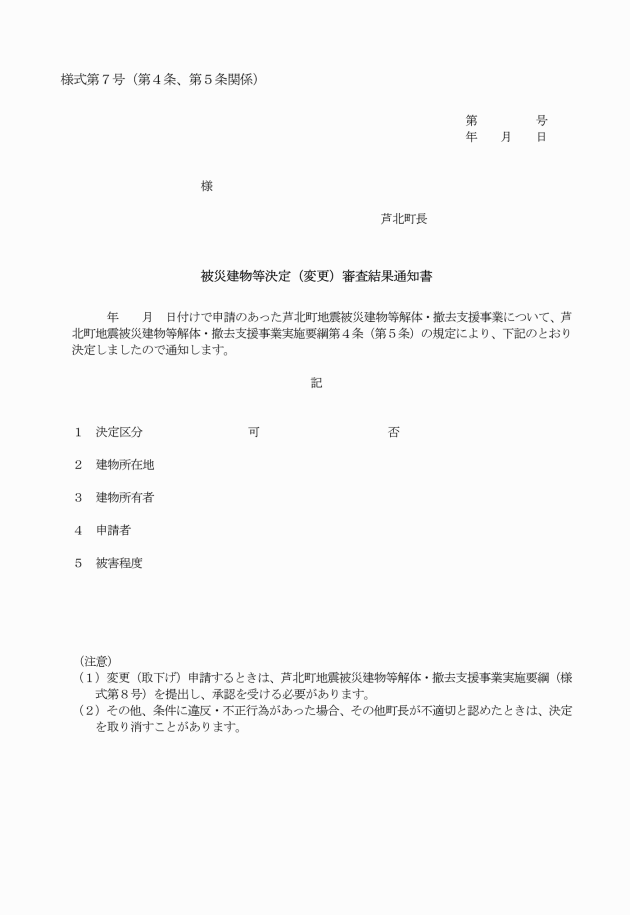 様式第７号（第４条、第５条関係）

第　　　　号
年　　月　　日

様

芦北町長

被災建物等決定（変更）審査結果通知書

年　　月　　日付けで申請のあった芦北町地震被災建物等解体・撤去支援事業について、芦北町地震被災建物等解体・撤去支援事業実施要綱第４条（第５条）の規定により、下記のとおり決定しましたので通知します。

記

１　決定区分　　　　　可　　　　　否

２　建物所在地

３　建物所有者

４　申請者

５　被害程度

（注意）
（１）変更（取下げ）申請するときは、芦北町地震被災建物等解体・撤去支援事業実施要綱（様式第８号）を提出し、承認を受ける必要があります。
（２）その他、条件に違反・不正行為があった場合、その他町長が不適切と認めたときは、決定を取り消すことがあります。